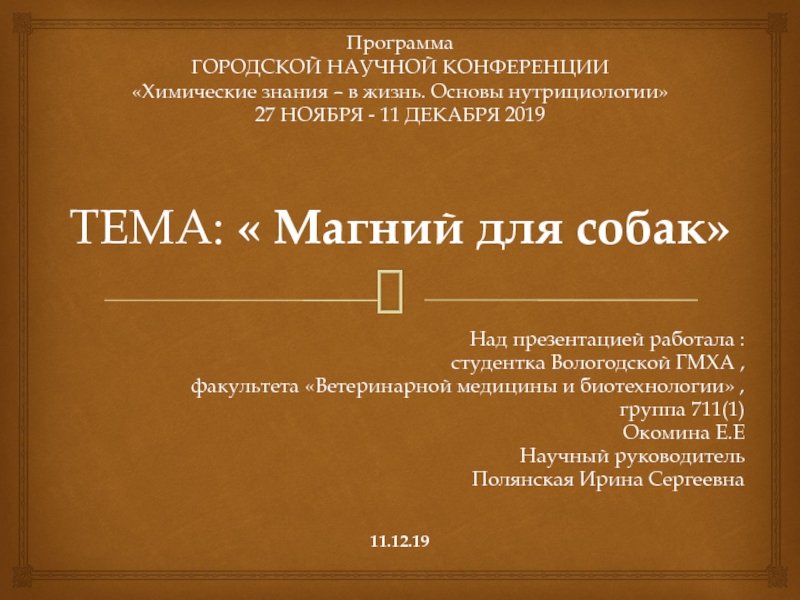 Программа
ГОРОДСКОЙ НАУЧНОЙ КОНФЕРЕНЦИИ
«Химические знания – в жизнь. Основы нутрициологии»
27 НОЯБРЯ - 11 ДЕКАБРЯ 2019

ТЕМА: « Магний для собак»

Над презентацией работала :
студентка Вологодской ГМХА ,
факультета «Ветеринарной медицины и биотехнологии» ,
группа 711(1)
Окомина Е.Е
Научный руководитель
Полянская Ирина Сергеевна

11.12.19